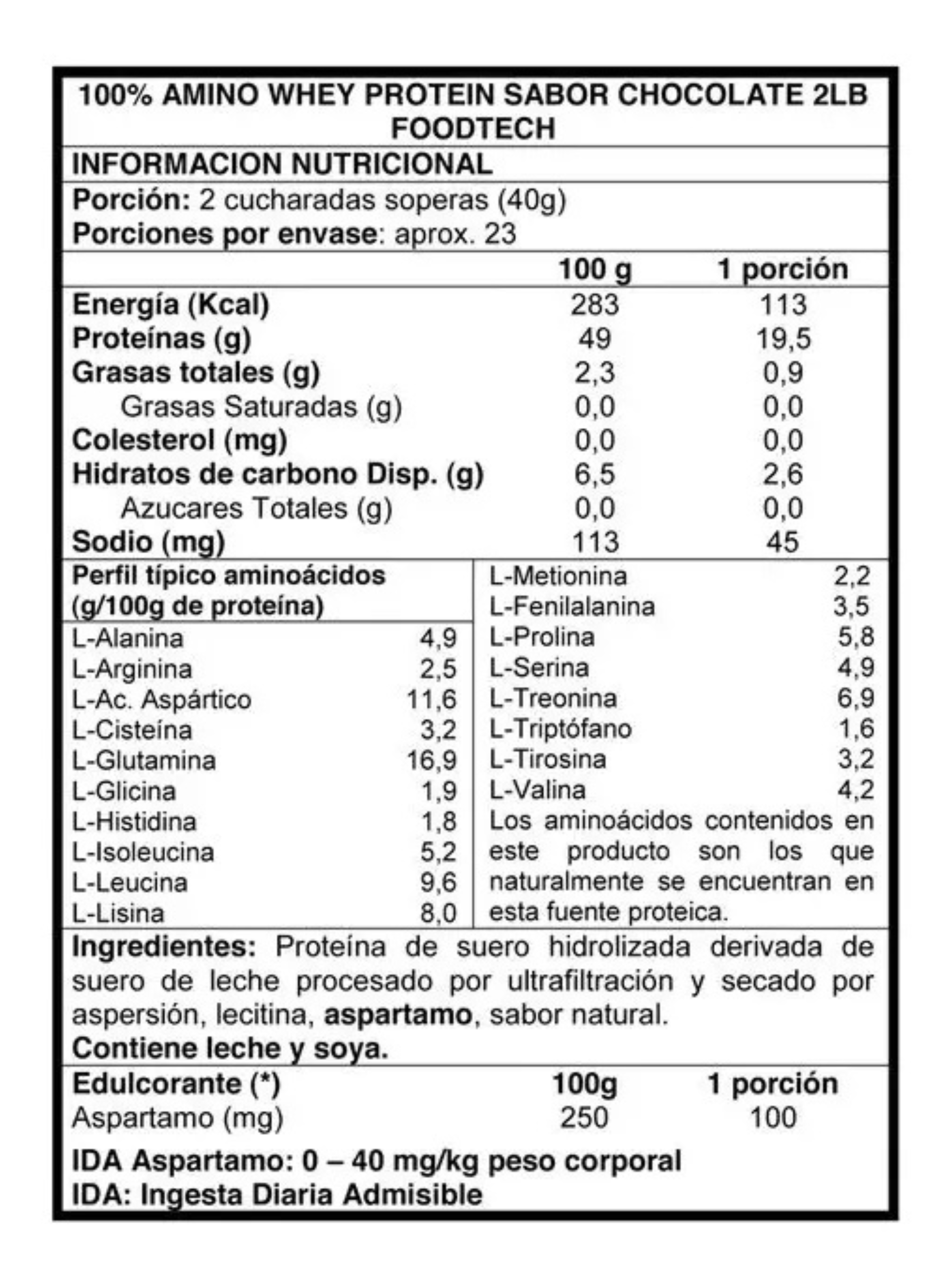 100% AMINO WHEY PROTEIN SABOR CHOCOLATE 2LB FOODTECH

INFORMACION NUTRICIONAL

Porción: 2 cucharadas soperas (40g)
Porciones por envase: aprox. 23

| | 100 g | 1 porción |
|---|---|---|
| Energía (Kcal) | 283 | 113 |
| Proteínas (g) | 49 | 19,5 |
| Grasas totales (g) | 2,3 | 0,9 |
| Grasas Saturadas (g) | 0,0 | 0,0 |
| Colesterol (mg) | 0,0 | 0,0 |
| Hidratos de carbono Disp. (g) | 6,5 | 2,6 |
| Azucares Totales (g) | 0,0 | 0,0 |
| Sodio (mg) | 113 | 45 |

Perfil típico aminoácidos (g/100g de proteína)

| | |
|---|---|
| L-Alanina | 4,9 |
| L-Arginina | 2,5 |
| L-Ac. Aspártico | 11,6 |
| L-Cisteína | 3,2 |
| L-Glutamina | 16,9 |
| L-Glicina | 1,9 |
| L-Histidina | 1,8 |
| L-Isoleucina | 5,2 |
| L-Leucina | 9,6 |
| L-Lisina | 8,0 |

| | |
|---|---|
| L-Metionina | 2,2 |
| L-Fenilalanina | 3,5 |
| L-Prolina | 5,8 |
| L-Serina | 4,9 |
| L-Treonina | 6,9 |
| L-Triptófano | 1,6 |
| L-Tirosina | 3,2 |
| L-Valina | 4,2 |

Los aminoácidos contenidos en este producto son los que naturalmente se encuentran en esta fuente proteica.

Ingredientes: Proteína de suero hidrolizada derivada de suero de leche procesado por ultrafiltración y secado por aspersión, lecitina, aspartamo, sabor natural.
Contiene leche y soya.

| Edulcorante (*) | 100g | 1 porción |
|---|---|---|
| Aspartamo (mg) | 250 | 100 |

IDA Aspartamo: 0 – 40 mg/kg peso corporal
IDA: Ingesta Diaria Admisible